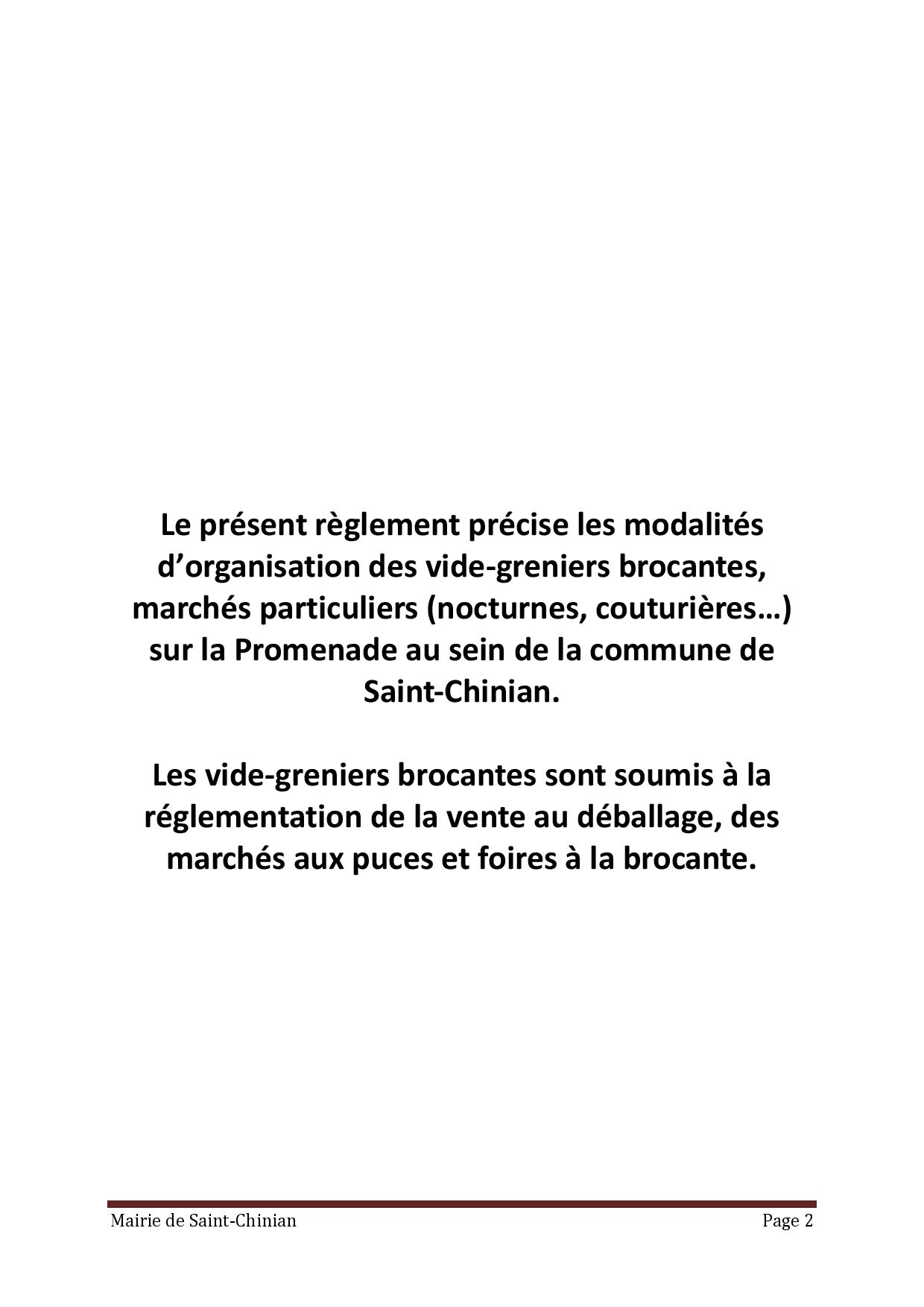 Le présent règlement précise les modalités d’organisation des vide-greniers brocantes, marchés particuliers (nocturnes, couturières…) sur la Promenade au sein de la commune de Saint-Chinian.

Les vide-greniers brocantes sont soumis à la réglementation de la vente au déballage, des marchés aux puces et foires à la brocante.

Mairie de Saint-Chinian

Page 2